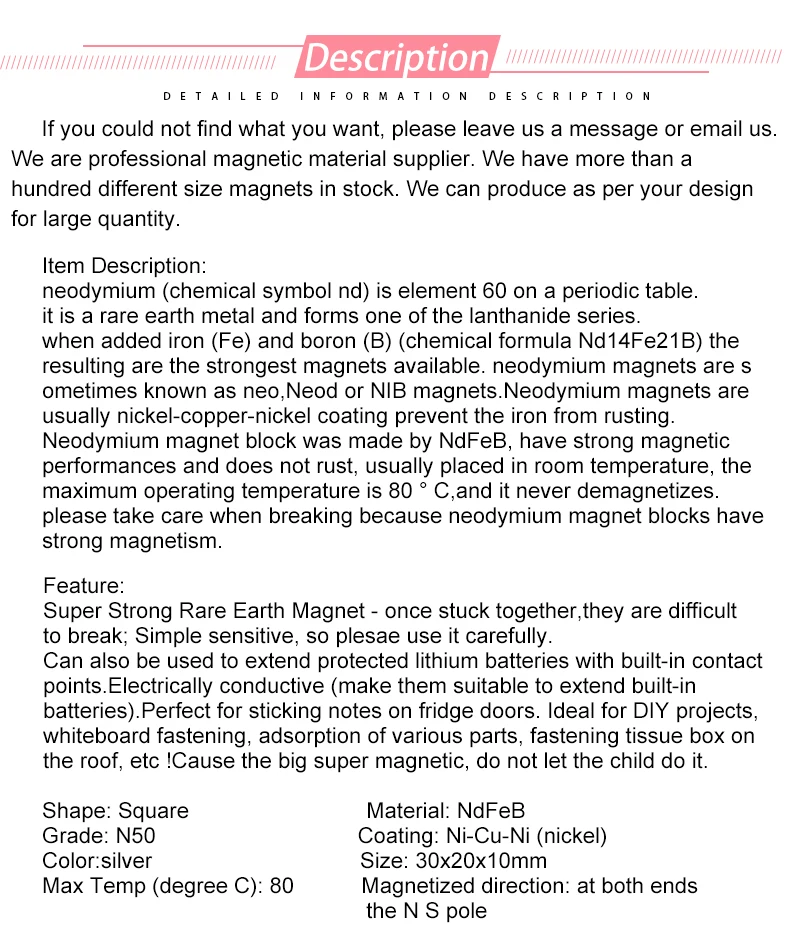 Description

DETAILED INFORMATION DESCRIPTION

If you could not find what you want, please leave us a message or email us. We are professional magnetic material supplier. We have more than a hundred different size magnets in stock. We can produce as per your design for large quantity.

Item Description:
neodymium (chemical symbol nd) is element 60 on a periodic table. it is a rare earth metal and forms one of the lanthanide series. when added iron (Fe) and boron (B) (chemical formula Nd14Fe21B) the resulting are the strongest magnets available. neodymium magnets are s ometimes known as neo,Neod or NIB magnets.Neodymium magnets are usually nickel-copper-nickel coating prevent the iron from rusting. Neodymium magnet block was made by NdFeB, have strong magnetic performances and does not rust, usually placed in room temperature, the maximum operating temperature is 80 ° C,and it never demagnetizes. please take care when breaking because neodymium magnet blocks have strong magnetism.

Feature:
Super Strong Rare Earth Magnet - once stuck together,they are difficult to break; Simple sensitive, so plesae use it carefully. Can also be used to extend protected lithium batteries with built-in contact points.Electrically conductive (make them suitable to extend built-in batteries).Perfect for sticking notes on fridge doors. Ideal for DIY projects, whiteboard fastening, adsorption of various parts, fastening tissue box on the roof, etc !Cause the big super magnetic, do not let the child do it.

Shape: Square
Grade: N50
Color:silver
Max Temp (degree C): 80

Material: NdFeB
Coating: Ni-Cu-Ni (nickel)
Size: 30x20x10mm
Magnetized direction: at both ends the N S pole